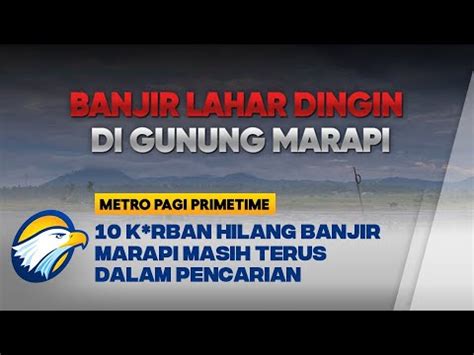 BANJIR LAHAR DINGIN
DI GUNUNG MARAPI

METRO PAGI PRIMETIME

10 K*RBAN HILANG BANJIR MARAPI MASIH TERUS DALAM PENCARIAN